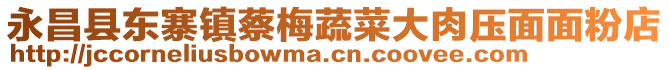 永昌县东寨镇蔡梅蔬菜大肉压面面粉店
http://jccorneliusbowma.cn.coovee.com